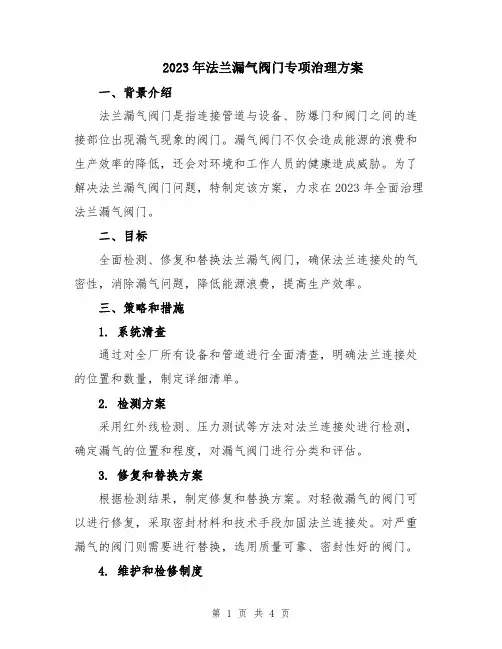 2023年法兰漏气阀门专项治理方案

一、背景介绍

法兰漏气阀门是指连接管道与设备、防爆门和阀门之间的连接部位出现漏气现象的阀门。漏气阀门不仅会造成能源的浪费和生产效率的降低，还会对环境和工作人员的健康造成威胁。为了解决法兰漏气阀门问题，特制定该方案，力求在2023年全面治理法兰漏气阀门。

二、目标

全面检测、修复和替换法兰漏气阀门，确保法兰连接处的气密性，消除漏气问题，降低能源浪费，提高生产效率。

三、策略和措施

1. 系统清查

通过对全厂所有设备和管道进行全面清查，明确法兰连接处的位置和数量，制定详细清单。

2. 检测方案

采用红外线检测、压力测试等方法对法兰连接处进行检测，确定漏气的位置和程度，对漏气阀门进行分类和评估。

3. 修复和替换方案

根据检测结果，制定修复和替换方案。对轻微漏气的阀门可以进行修复，采取密封材料和技术手段加固法兰连接处。对严重漏气的阀门则需要进行替换，选用质量可靠、密封性好的阀门。

4. 维护和检修制度

第 1 页 共 4 页